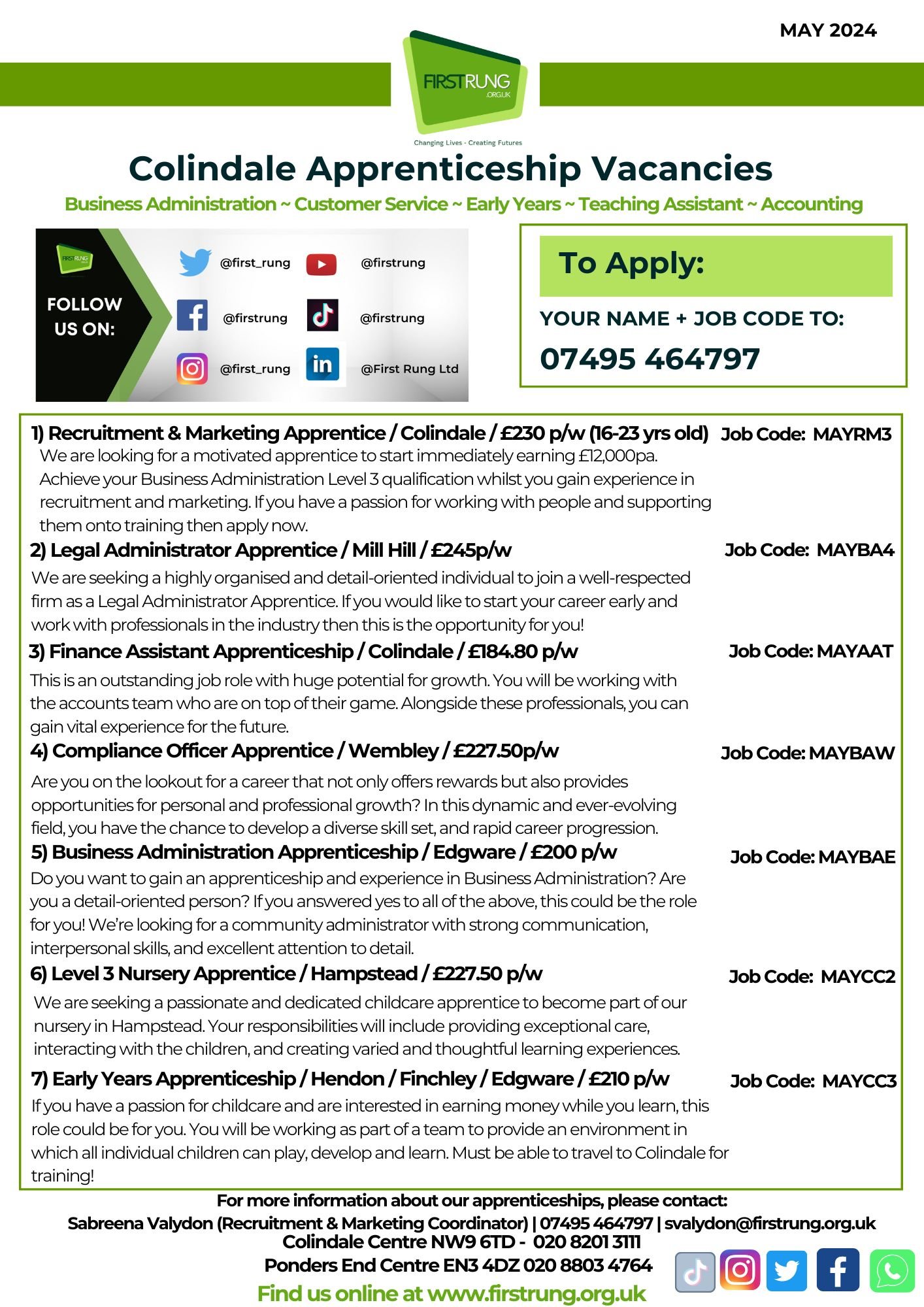 MAY 2024

FIRSTRUNG .ORG.UK

Changing Lives · Creating Futures

Colindale Apprenticeship Vacancies

Business Administration ~ Customer Service ~ Early Years ~ Teaching Assistant ~ Accounting

FIRSTRUNG

FOLLOW US ON:

@first_rung @firstrung

@firstrung @firstrung

@first_rung @First Rung Ltd

To Apply:

YOUR NAME + JOB CODE TO:

07495 464797

1) Recruitment & Marketing Apprentice / Colindale / £230 p/w (16-23 yrs old) Job Code: MAYRM3

We are looking for a motivated apprentice to start immediately earning £12,000pa. Achieve your Business Administration Level 3 qualification whilst you gain experience in recruitment and marketing. If you have a passion for working with people and supporting them onto training then apply now.

2) Legal Administrator Apprentice / Mill Hill / £245p/w Job Code: MAYBA4

We are seeking a highly organised and detail-oriented individual to join a well-respected firm as a Legal Administrator Apprentice. If you would like to start your career early and work with professionals in the industry then this is the opportunity for you!

3) Finance Assistant Apprenticeship / Colindale / £184.80 p/w Job Code: MAYAAT

This is an outstanding job role with huge potential for growth. You will be working with the accounts team who are on top of their game. Alongside these professionals, you can gain vital experience for the future.

4) Compliance Officer Apprentice / Wembley / £227.50p/w Job Code: MAYBAW

Are you on the lookout for a career that not only offers rewards but also provides opportunities for personal and professional growth? In this dynamic and ever-evolving field, you have the chance to develop a diverse skill set, and rapid career progression.

5) Business Administration Apprenticeship / Edgware / £200 p/w Job Code: MAYBAE

Do you want to gain an apprenticeship and experience in Business Administration? Are you a detail-oriented person? If you answered yes to all of the above, this could be the role for you! We're looking for a community administrator with strong communication, interpersonal skills, and excellent attention to detail.

6) Level 3 Nursery Apprentice / Hampstead / £227.50 p/w Job Code: MAYCC2

We are seeking a passionate and dedicated childcare apprentice to become part of our nursery in Hampstead. Your responsibilities will include providing exceptional care, interacting with the children, and creating varied and thoughtful learning experiences.

7) Early Years Apprenticeship / Hendon / Finchley / Edgware / £210 p/w Job Code: MAYCC3

If you have a passion for childcare and are interested in earning money while you learn, this role could be for you. You will be working as part of a team to provide an environment in which all individual children can play, develop and learn. Must be able to travel to Colindale for training!

For more information about our apprenticeships, please contact:
Sabreena Valydon (Recruitment & Marketing Coordinator) | 07495 464797 | svalydon@firstrung.org.uk
Colindale Centre NW9 6TD - 020 8201 3111
Ponders End Centre EN3 4DZ 020 8803 4764

Find us online at www.firstrung.org.uk